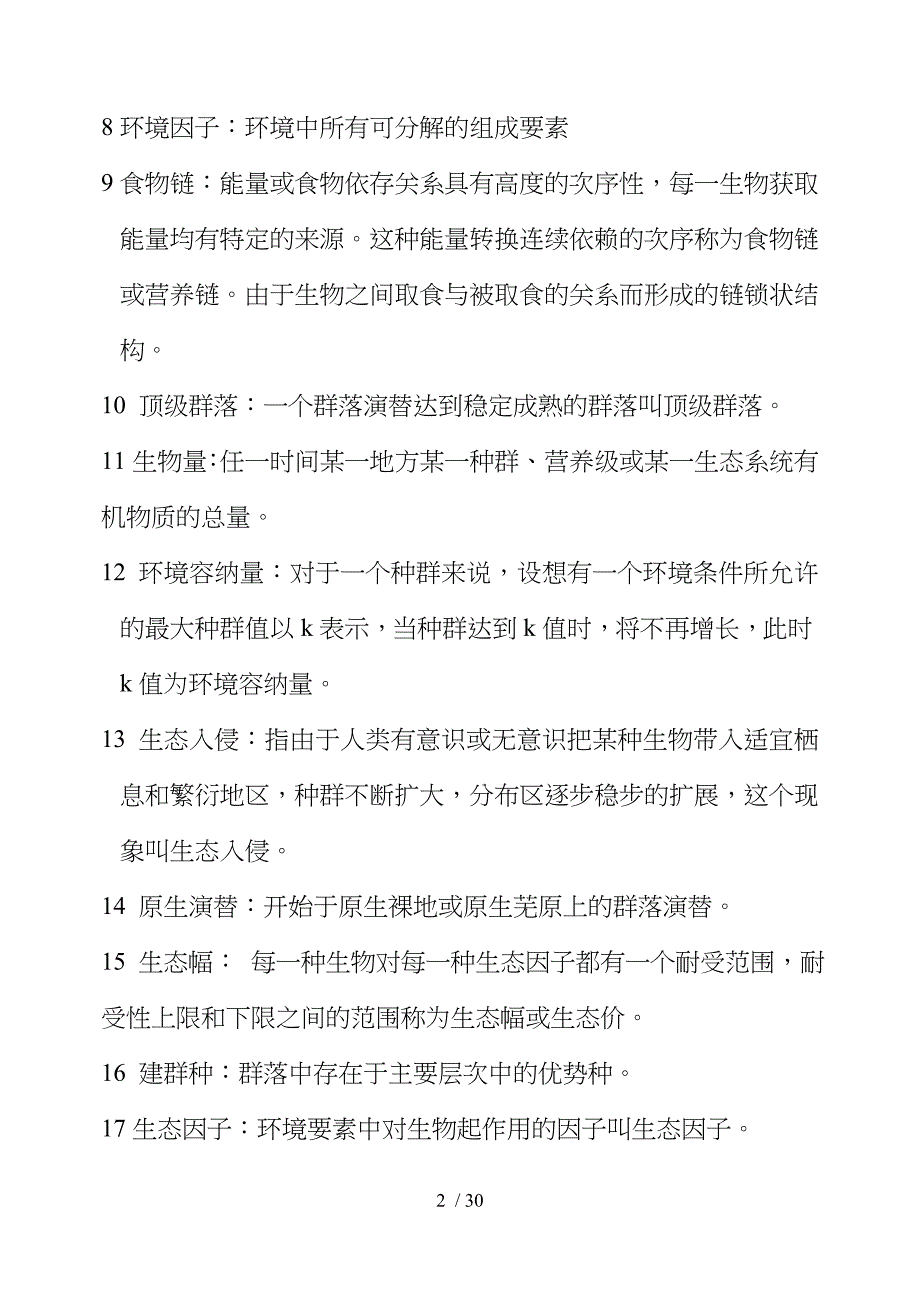 8 环境因子：环境中所有可分解的组成要素

9 食物链：能量或食物依存关系具有高度的次序性，每一生物获取能量均有特定的来源。这种能量转换连续依赖的次序称为食物链或营养链。由于生物之间取食与被取食的关系而形成的链锁状结构。

10 顶级群落：一个群落演替达到稳定成熟的群落叫顶级群落。

11 生物量:任一时间某一地方某一种群、营养级或某一生态系统有机物质的总量。

12 环境容纳量：对于一个种群来说，设想有一个环境条件所允许的最大种群值以 k 表示，当种群达到 k 值时，将不再增长，此时 k 值为环境容纳量。

13 生态入侵：指由于人类有意识或无意识把某种生物带入适宜栖息和繁衍地区，种群不断扩大，分布区逐步稳步的扩展，这个现象叫生态入侵。

14 原生演替：开始于原生裸地或原生芜原上的群落演替。

15 生态幅： 每一种生物对每一种生态因子都有一个耐受范围，耐受性上限和下限之间的范围称为生态幅或生态价。

16 建群种：群落中存在于主要层次中的优势种。

17 生态因子：环境要素中对生物起作用的因子叫生态因子。

2 / 30